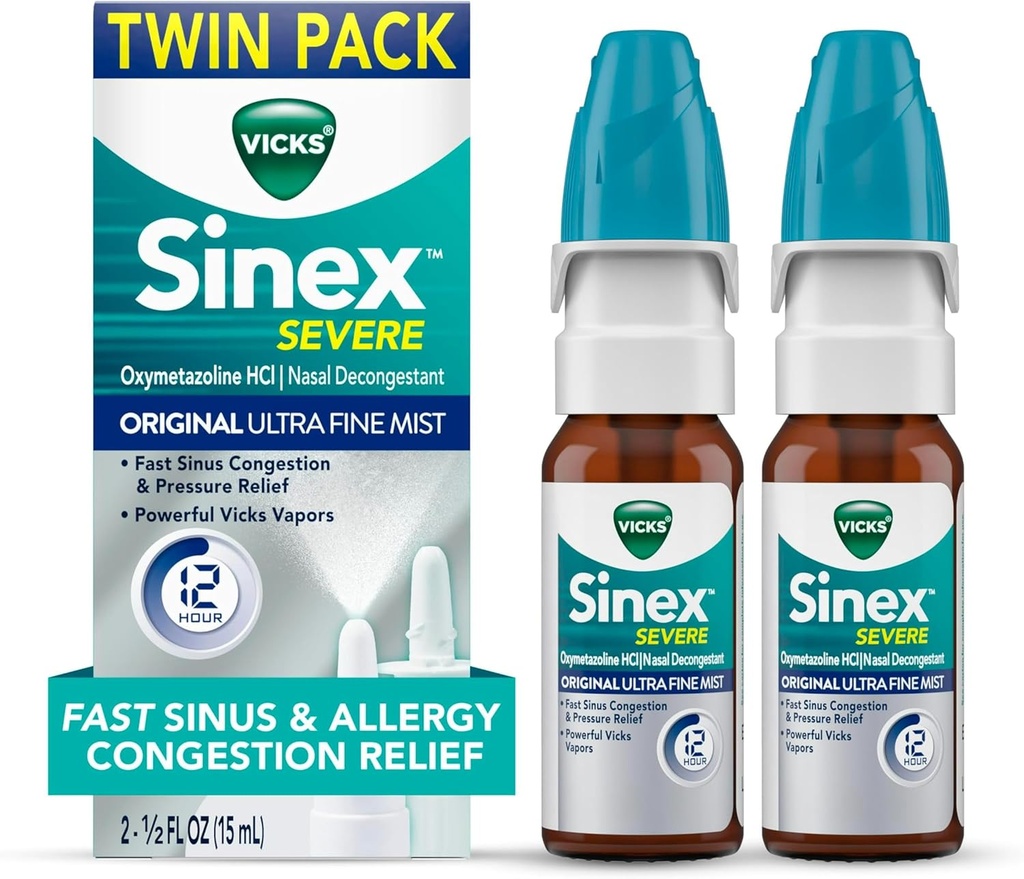 TWIN PACK

VICKS

Sinex™
SEVERE

Oxymetazoline HCl | Nasal Decongestant

ORIGINAL ULTRA FINE MIST

• Fast Sinus Congestion & Pressure Relief
• Powerful Vicks Vapors

12 HOUR

FAST SINUS & ALLERGY CONGESTION RELIEF

2 - ½ FL OZ (15 mL)

VICKS

Sinex™
SEVERE

Oxymetazoline HCl | Nasal Decongestant

ORIGINAL ULTRA FINE MIST

• Fast Sinus Congestion & Pressure Relief
• Powerful Vicks Vapors

12 HOUR

VICKS

Sinex™
SEVERE

Oxymetazoline HCl | Nasal Decongestant

ORIGINAL ULTRA FINE MIST

• Fast Sinus Congestion & Pressure Relief
• Powerful Vicks Vapors

12 HOUR